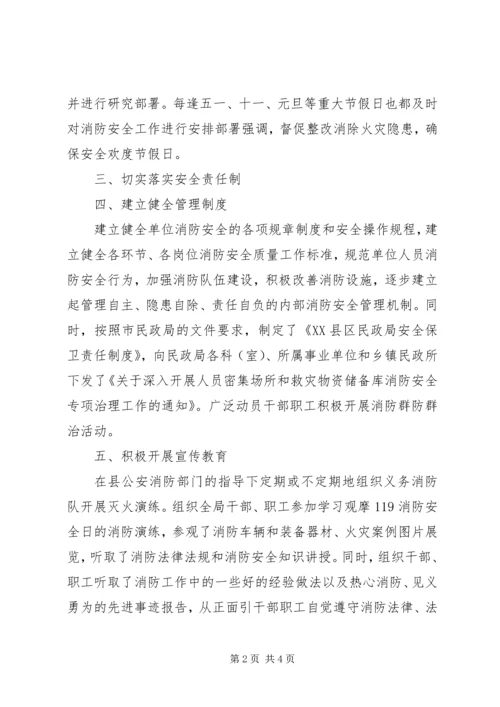 并进行研究部署。每逢五一、十一、元旦等重大节假日也都及时对消防安全工作进行安排部署强调，督促整改消除火灾隐患，确保安全欢度节假日。

三、切实落实安全责任制

四、建立健全管理制度

建立健全单位消防安全的各项规章制度和安全操作规程，建立健全各环节、各岗位消防安全质量工作标准，规范单位人员消防安全行为，加强消防队伍建设，积极改善消防设施，逐步建立起管理自主、隐患自除、责任自负的内部消防安全管理机制。同时，按照市民政局的文件要求，制定了《XX县区民政局安全保卫责任制度》，向民政局各科（室）、所属事业单位和乡镇民政所下发了《关于深入开展人员密集场所和救灾物资储备库消防安全专项治理工作的通知》。广泛动员干部职工积极开展消防群防群治活动。

五、积极开展宣传教育

在县公安消防部门的指导下定期或不定期地组织义务消防队开展灭火演练。组织全局干部、职工参加学习观摩119消防安全日的消防演练，参观了消防车辆和装备器材、火灾案例图片展览，听取了消防法律法规和消防安全知识讲授。同时，组织干部、职工听取了消防工作中的一些好的经验做法以及热心消防、见义勇为的先进事迹报告，从正面引干部职工自觉遵守消防法律、法

第2页 共4页